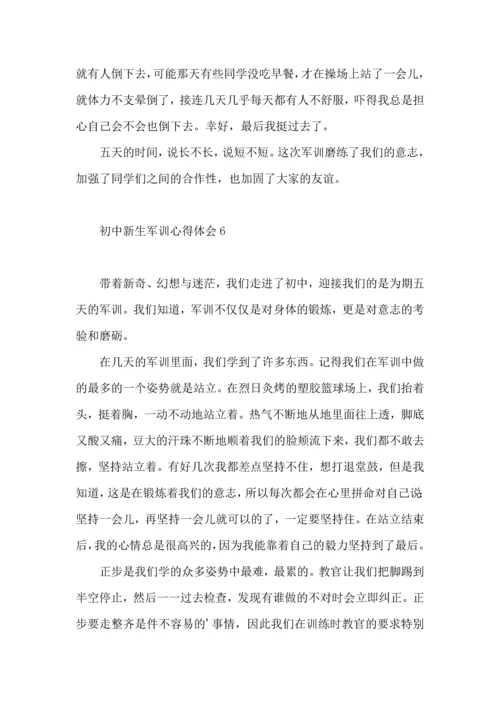 就有人倒下去，可能那天有些同学没吃早餐，才在操场上站了一会儿，就体力不支晕倒了，接连几天几乎每天都有人不舒服，吓得我总是担心自己会不会也倒下去。幸好，最后我挺过去了。

五天的时间，说长不长，说短不短。这次军训磨练了我们的意志，加强了同学们之间的合作性，也加固了大家的友谊。

初中新生军训心得体会 6

带着新奇、幻想与迷茫，我们走进了初中，迎接我们的是为期五天的军训。我们知道，军训不仅仅是对身体的锻炼，更是对意志的考验和磨砺。

在几天的军训里面，我们学到了许多东西。记得我们在军训中做的最多的一个姿势就是站立。在烈日炙烤的塑胶篮球场上，我们抬着头，挺着胸，一动不动地站立着。热气不断地从地里面往上透，脚底又酸又痛，豆大的汗珠不断地顺着我们的脸颊流下来，我们都不敢去擦，坚持站立着。有好几次我都差点坚持不住，想打退堂鼓，但是我知道，这是在锻炼着我们的意志，所以每次都会在心里拼命对自己说坚持一会儿，再坚持一会儿就可以的了，一定要坚持住。在站立结束后，我的心情总是很高兴的，因为我能靠着自己的毅力坚持到了最后。

正步是我们学的众多姿势中最难，最累的。教官让我们把脚踢到半空停止，然后一一过去检查，发现有谁做的不对时会立即纠正。正步要走整齐是件不容易的'事情，因此我们在训练时教官的要求特别